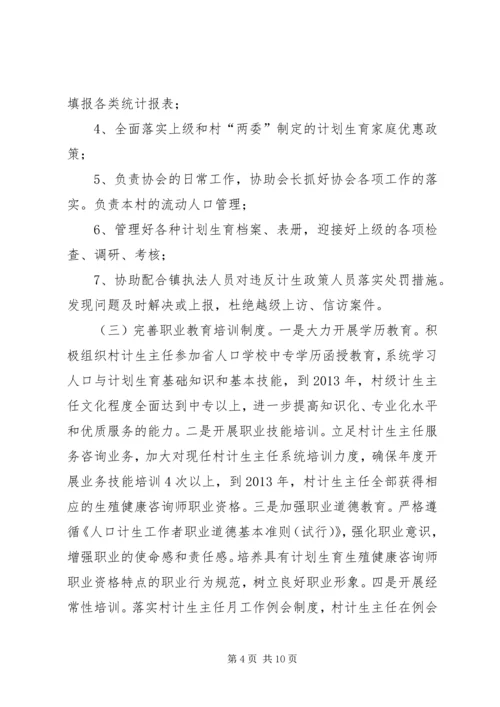 填报各类统计报表；

4、全面落实上级和村“两委”制定的计划生育家庭优惠政策；

5、负责协会的日常工作，协助会长抓好协会各项工作的落实。负责本村的流动人口管理；

6、管理好各种计划生育档案、表册，迎接好上级的各项检查、调研、考核；

7、协助配合镇执法人员对违反计生政策人员落实处罚措施。发现问题及时解决或上报，杜绝越级上访、信访案件。

（三）完善职业教育培训制度。一是大力开展学历教育。积极组织村计生主任参加省人口学校中专学历函授教育，系统学习人口与计划生育基础知识和基本技能，到2013年，村级计生主任文化程度全面达到中专以上，进一步提高知识化、专业化水平和优质服务的能力。二是开展职业技能培训。立足村计生主任服务咨询业务，加大对现任村计生主任系统培训力度，确保年度开展业务技能培训4次以上，到2013年，村计生主任全部获得相应的生殖健康咨询师职业资格。三是加强职业道德教育。严格遵循《人口计生工作者职业道德基本准则（试行）》，强化职业意识，增强职业的使命感和责任感。培养具有计划生育生殖健康咨询师职业资格特点的职业行为规范，树立良好职业形象。四是开展经常性培训。落实村计生主任月工作例会制度，村计生主任在例会

第4页 共10页